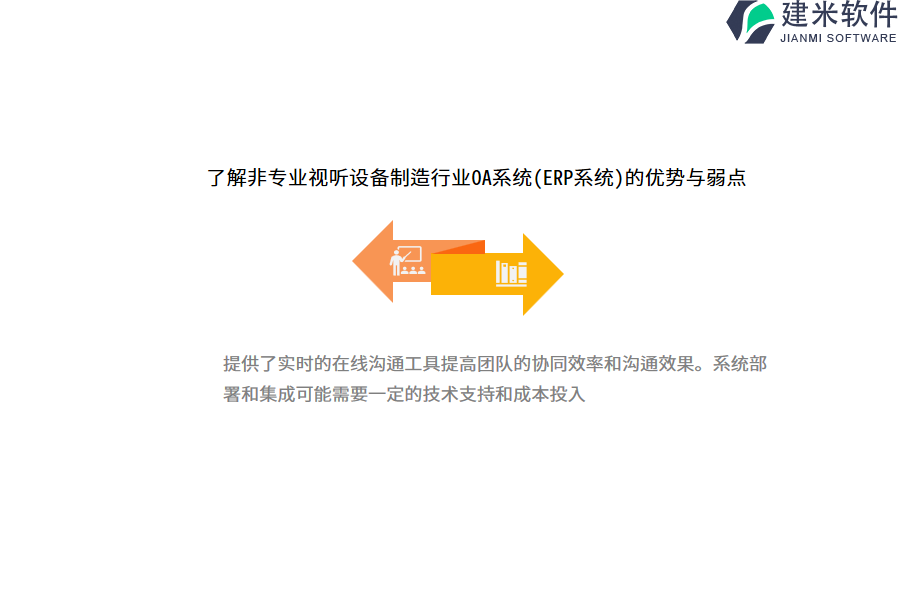 建米软件
JIANMI SOFTWARE

了解非专业视听设备制造行业OA系统(ERP系统)的优势与弱点

提供了实时的在线沟通工具提高团队的协同效率和沟通效果。系统部署和集成可能需要一定的技术支持和成本投入